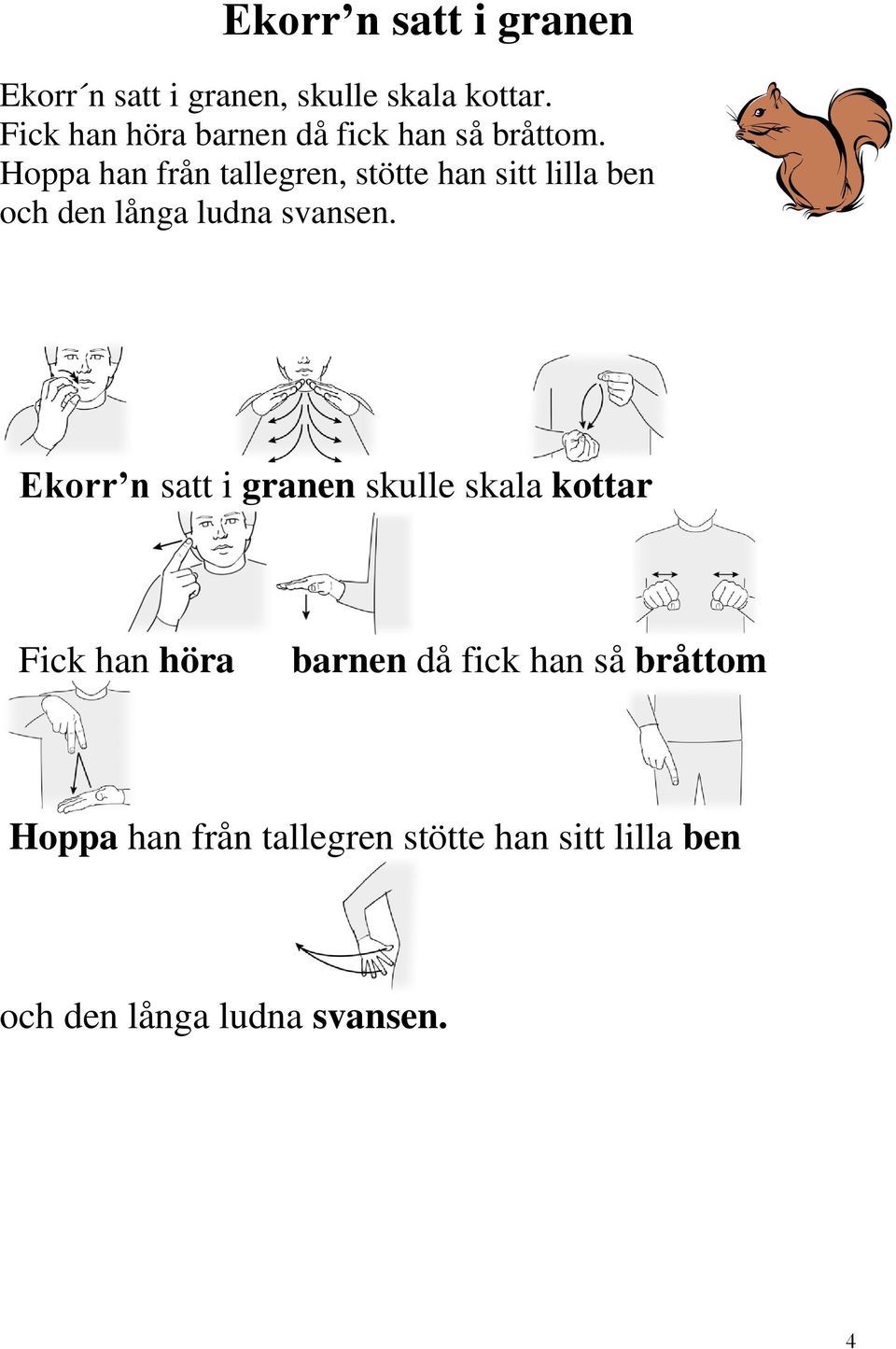 Ekorr’n satt i granen

Ekorr´n satt i granen, skulle skala kottar.
Fick han höra barnen då fick han så bråttom.
Hoppa han från tallegren, stötte han sitt lilla ben
och den långa ludna svansen.

Ekorr’n satt i granen skulle skala kottar

Fick han höra barnen då fick han så bråttom

Hoppa han från tallegren stötte han sitt lilla ben

och den långa ludna svansen.

4